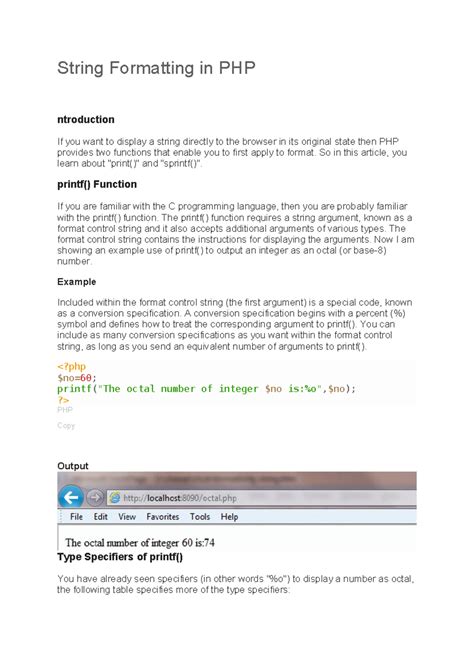 String Formatting in PHP

ntroduction

If you want to display a string directly to the browser in its original state then PHP provides two functions that enable you to first apply to format. So in this article, you learn about "print()" and "sprintf()".

printf() Function

If you are familiar with the C programming language, then you are probably familiar with the printf() function. The printf() function requires a string argument, known as a format control string and it also accepts additional arguments of various types. The format control string contains the instructions for displaying the arguments. Now I am showing an example use of printf() to output an integer as an octal (or base-8) number.

Example

Included within the format control string (the first argument) is a special code, known as a conversion specification. A conversion specification begins with a percent (%) symbol and defines how to treat the corresponding argument to printf(). You can include as many conversion specifications as you want within the format control string, as long as you send an equivalent number of arguments to printf().

<?php
$no=60;
printf("The octal number of integer $no is:%o",$no);
?>
PHP

Copy

Output

http://localhost:8090/octal.php

File Edit View Favorites Tools Help

The octal number of integer 60 is:74

Type Specifiers of printf()

You have already seen specifiers (in other words "%o") to display a number as octal, the following table specifies more of the type specifiers: